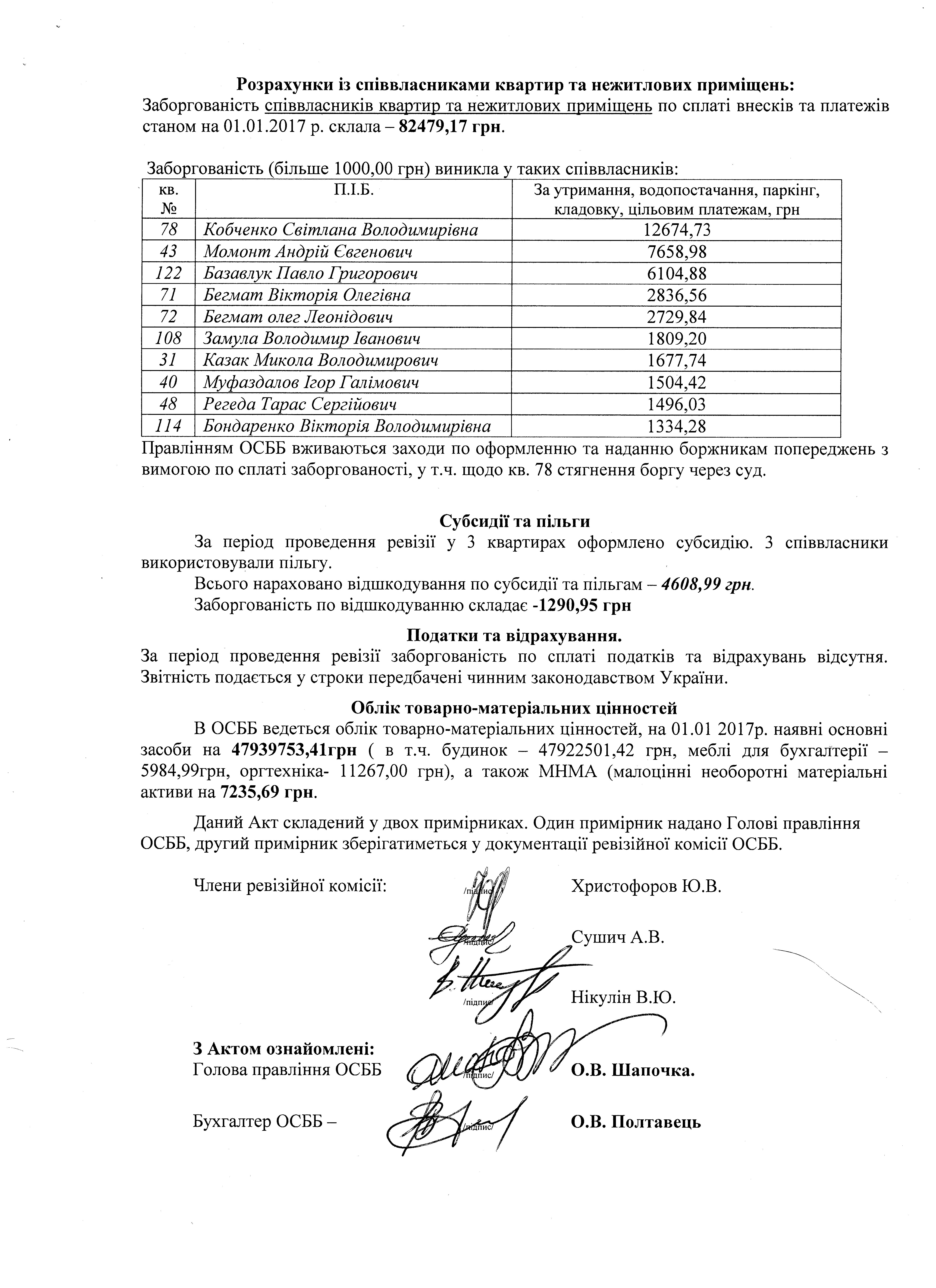 Розрахунки із співвласниками квартир та нежитлових приміщень:
Заборгованість співвласників квартир та нежитлових приміщень по сплаті внесків та платежів станом на 01.01.2017 р. склала – 82479,17 грн.

Заборгованість (більше 1000,00 грн) виникла у таких співвласників:

| кв. № | П.І.Б. | За утримання, водопостачання, паркінг, кладовку, цільовим платежам, грн |
|---|---|---|
| 78 | Кобченко Світлана Володимирівна | 12674,73 |
| 43 | Момонт Андрій Євгенович | 7658,98 |
| 122 | Базавлук Павло Григорович | 6104,88 |
| 71 | Бегмат Вікторія Олегівна | 2836,56 |
| 72 | Бегмат олег Леонідович | 2729,84 |
| 108 | Замула Володимир Іванович | 1809,20 |
| 31 | Казак Микола Володимирович | 1677,74 |
| 40 | Муфаздалов Ігор Галімович | 1504,42 |
| 48 | Регеда Тарас Сергійович | 1496,03 |
| 114 | Бондаренко Вікторія Володимирівна | 1334,28 |

Правлінням ОСББ вживаються заходи по оформленню та наданню боржникам попереджень з вимогою по сплаті заборгованості, у т.ч. щодо кв. 78 стягнення боргу через суд.

Субсидії та пільги
За період проведення ревізії у 3 квартирах оформлено субсидію. 3 співвласники використовували пільгу.
Всього нараховано відшкодування по субсидії та пільгам – 4608,99 грн.
Заборгованість по відшкодуванню складає -1290,95 грн

Податки та відрахування.
За період проведення ревізії заборгованість по сплаті податків та відрахувань відсутня. Звітність подається у строки передбачені чинним законодавством України.

Облік товарно-матеріальних цінностей
В ОСББ ведеться облік товарно-матеріальних цінностей, на 01.01 2017р. наявні основні засоби на 47939753,41грн ( в т.ч. будинок – 47922501,42 грн, меблі для бухгалтерії – 5984,99грн, оргтехніка- 11267,00 грн), а також МНМА (малоцінні необоротні матеріальні активи на 7235,69 грн.

Даний Акт складений у двох примірниках. Один примірник надано Голові правління ОСББ, другий примірник зберігатиметься у документації ревізійної комісії ОСББ.

Члени ревізійної комісії: /підпис/ Христофоров Ю.В.

/підпис/ Сушич А.В.

/підпис/ Нікулін В.Ю.

З Актом ознайомлені:
Голова правління ОСББ /підпис/ О.В. Шапочка.

Бухгалтер ОСББ – /підпис/ О.В. Полтавець